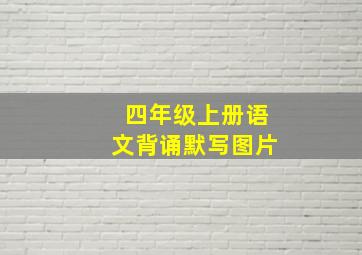 四年级上册语文背诵默写图片